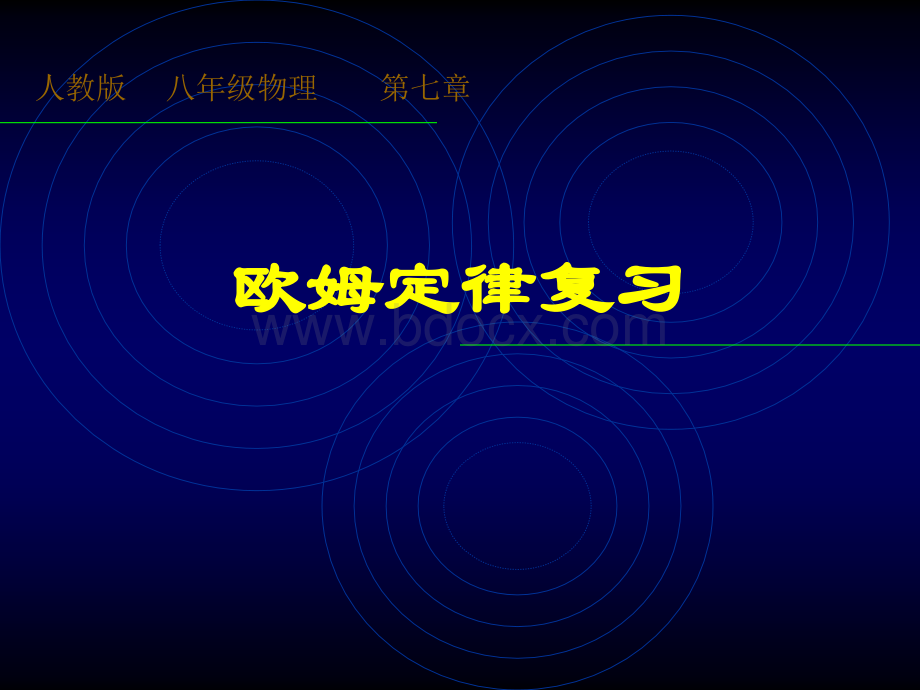 人教版　八年级物理　　第七章

欧姆定律复习

www.bdocx.com